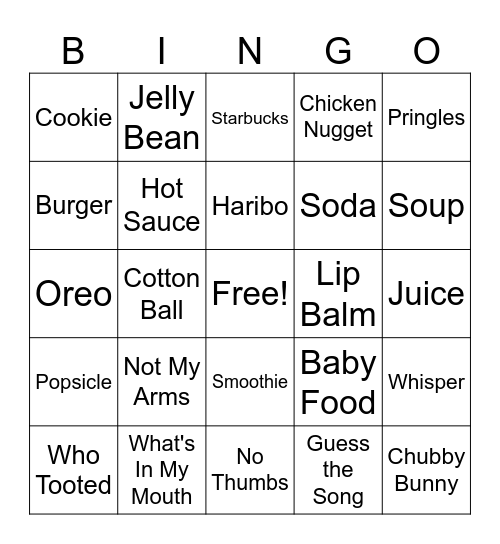 | B | I | N | G | O |
|---|---|---|---|---|
| Cookie | Jelly Bean | Starbucks | Chicken Nugget | Pringles |
| Burger | Hot Sauce | Haribo | Soda | Soup |
| Oreo | Cotton Ball | Free! | Lip Balm | Juice |
| Popsicle | Not My Arms | Smoothie | Baby Food | Whisper |
| Who Tooted | What's In My Mouth | No Thumbs | Guess the Song | Chubby Bunny |